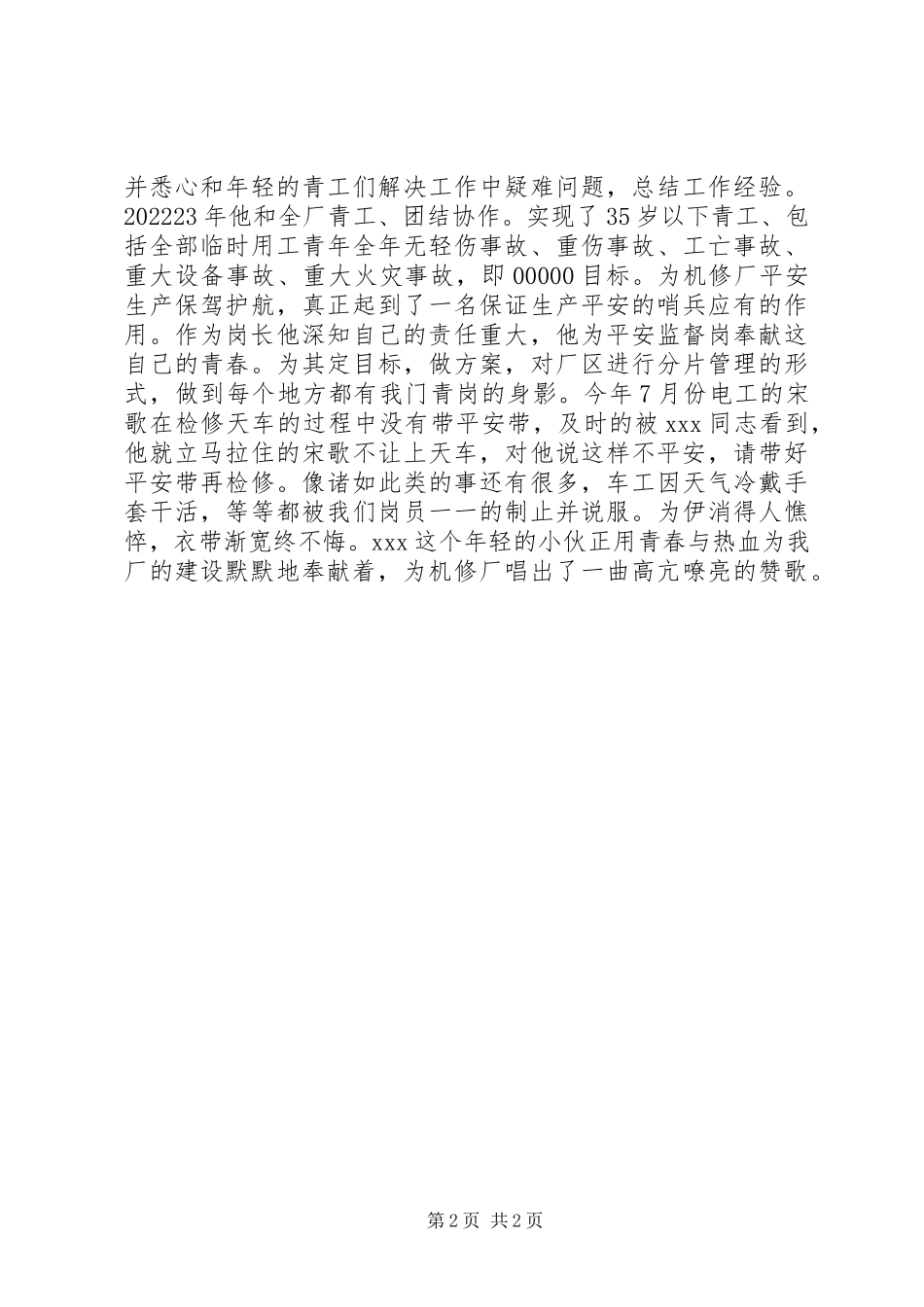 并悉心和年轻的青工们解决工作中疑难问题，总结工作经验。202223年他和全厂青工、团结协作。实现了35岁以下青工、包括全部临时用工青年全年无轻伤事故、重伤事故、工亡事故、重大设备事故、重大火灾事故，即00000目标。为机修厂平安生产保驾护航，真正起到了一名保证生产平安的哨兵应有的作用。作为岗长他深知自己的责任重大，他为平安监督岗奉献这自己的青春。为其定目标，做方案，对厂区进行分片管理的形式，做到每个地方都有我门青岗的身影。今年7月份电工的宋歌在检修天车的过程中没有带平安带，及时的被xxx同志看到，他就立马拉住的宋歌不让上天车，对他说这样不平安，请带好平安带再检修。像诸如此类的事还有很多，车工因天气冷戴手套干活，等等都被我们岗员一一的制止并说服。为伊消得人憔悴，衣带渐宽终不悔。xxx这个年轻的小伙正用青春与热血为我厂的建设默默地奉献着，为机修厂唱出了一曲高亢嘹亮的赞歌。

第2页 共2页